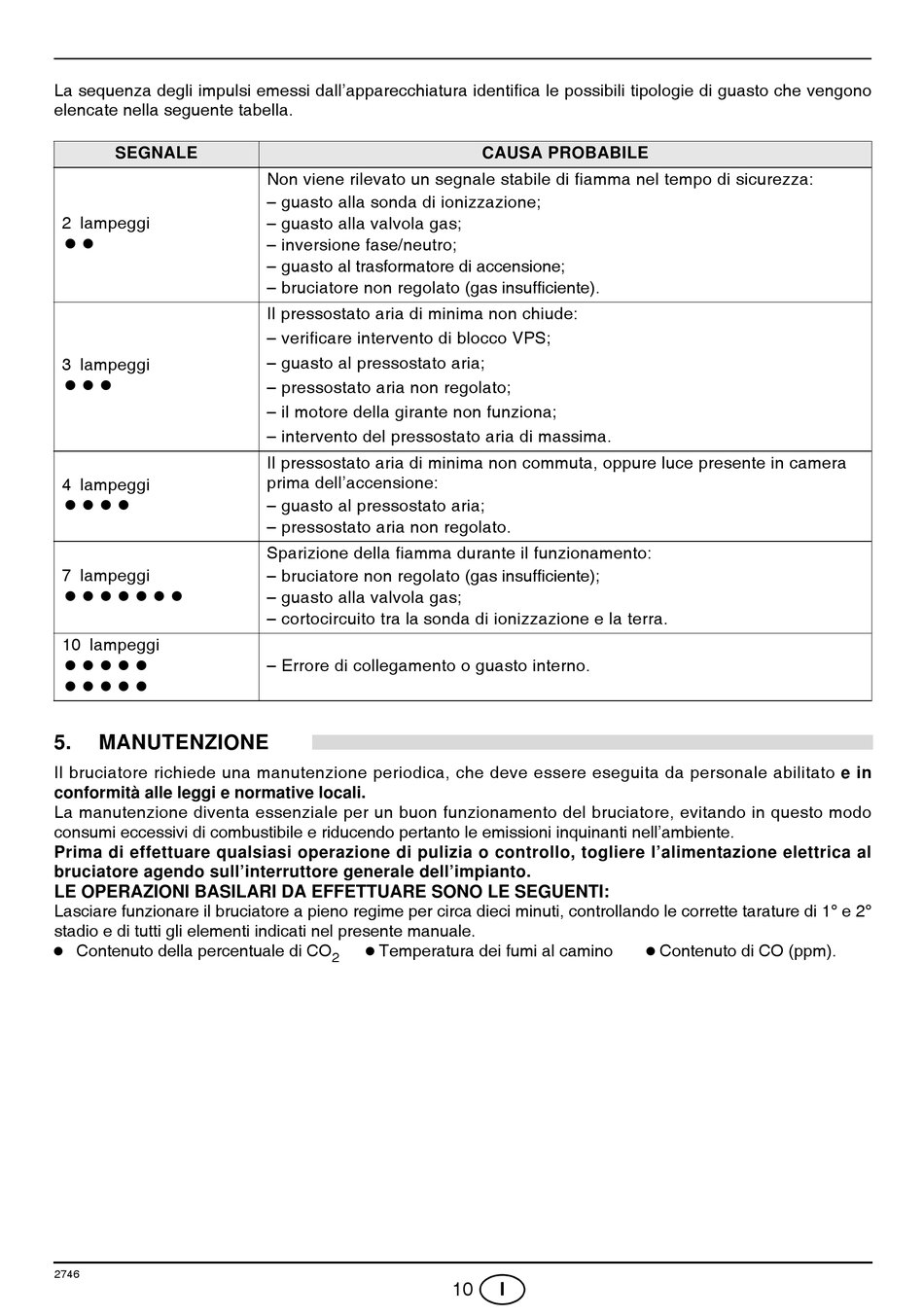 La sequenza degli impulsi emessi dall'apparecchiatura identifica le possibili tipologie di guasto che vengono elencate nella seguente tabella.

| SEGNALE | CAUSA PROBABILE |
|---|---|
| 2 lampeggi ● ● | Non viene rilevato un segnale stabile di fiamma nel tempo di sicurezza: – guasto alla sonda di ionizzazione; – guasto alla valvola gas; – inversione fase/neutro; – guasto al trasformatore di accensione; – bruciatore non regolato (gas insufficiente). |
| 3 lampeggi ● ● ● | Il pressostato aria di minima non chiude: – verificare intervento di blocco VPS; – guasto al pressostato aria; – pressostato aria non regolato; – il motore della girante non funziona; – intervento del pressostato aria di massima. |
| 4 lampeggi ● ● ● ● | Il pressostato aria di minima non commuta, oppure luce presente in camera prima dell'accensione: – guasto al pressostato aria; – pressostato aria non regolato. |
| 7 lampeggi ● ● ● ● ● ● ● | Sparizione della fiamma durante il funzionamento: – bruciatore non regolato (gas insufficiente); – guasto alla valvola gas; – cortocircuito tra la sonda di ionizzazione e la terra. |
| 10 lampeggi ● ● ● ● ● ● ● ● ● ● | – Errore di collegamento o guasto interno. |

5. MANUTENZIONE

Il bruciatore richiede una manutenzione periodica, che deve essere eseguita da personale abilitato e in conformità alle leggi e normative locali.
La manutenzione diventa essenziale per un buon funzionamento del bruciatore, evitando in questo modo consumi eccessivi di combustibile e riducendo pertanto le emissioni inquinanti nell'ambiente.
Prima di effettuare qualsiasi operazione di pulizia o controllo, togliere l'alimentazione elettrica al bruciatore agendo sull'interruttore generale dell'impianto.
LE OPERAZIONI BASILARI DA EFFETTUARE SONO LE SEGUENTI:
Lasciare funzionare il bruciatore a pieno regime per circa dieci minuti, controllando le corrette tarature di 1° e 2° stadio e di tutti gli elementi indicati nel presente manuale.
● Contenuto della percentuale di $CO_2$ ● Temperatura dei fumi al camino ● Contenuto di CO (ppm).

2746
10 I